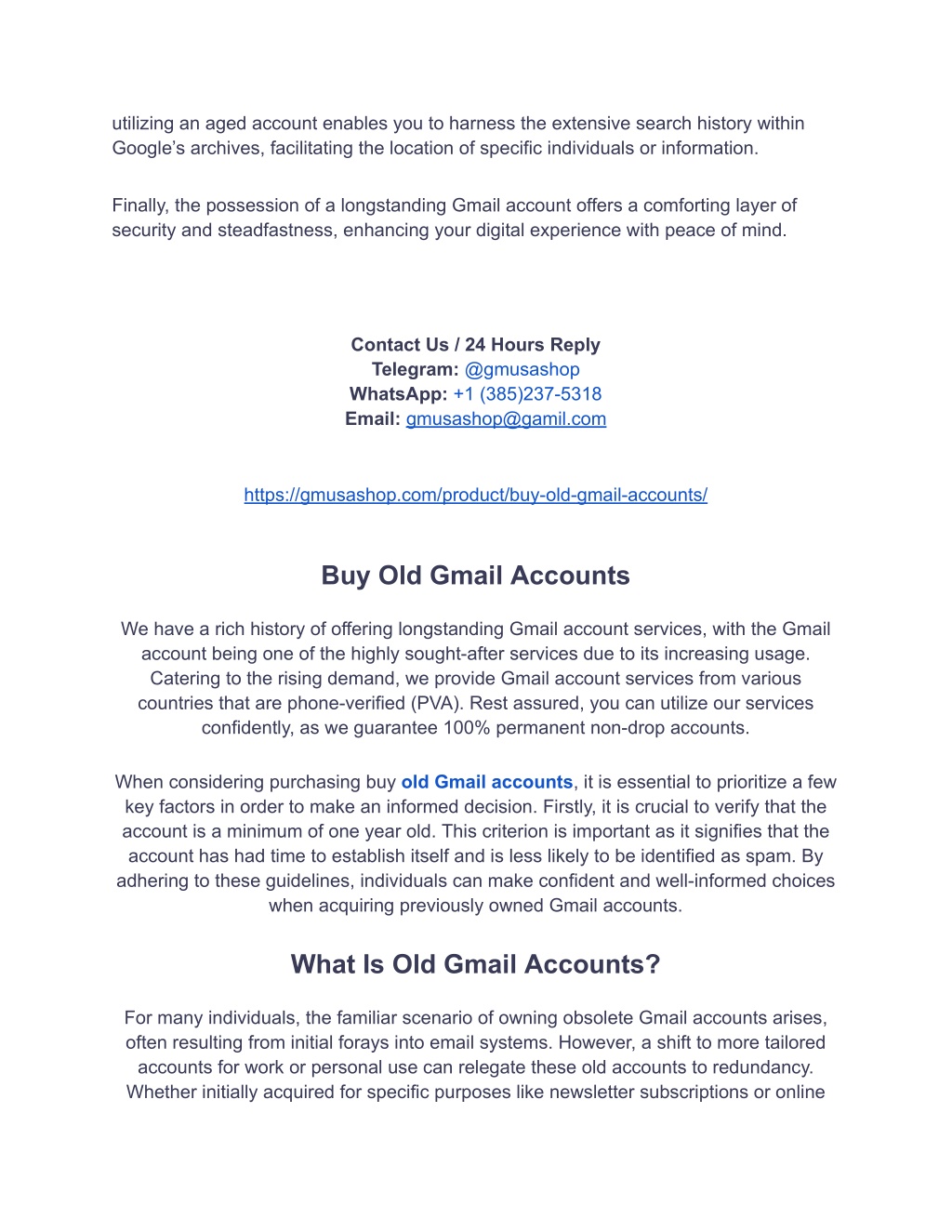 utilizing an aged account enables you to harness the extensive search history within Google's archives, facilitating the location of specific individuals or information.

Finally, the possession of a longstanding Gmail account offers a comforting layer of security and steadfastness, enhancing your digital experience with peace of mind.

Contact Us / 24 Hours Reply
Telegram: @gmusashop
WhatsApp: +1 (385)237-5318
Email: gmusashop@gamil.com

https://gmusashop.com/product/buy-old-gmail-accounts/

Buy Old Gmail Accounts

We have a rich history of offering longstanding Gmail account services, with the Gmail account being one of the highly sought-after services due to its increasing usage. Catering to the rising demand, we provide Gmail account services from various countries that are phone-verified (PVA). Rest assured, you can utilize our services confidently, as we guarantee 100% permanent non-drop accounts.

When considering purchasing buy old Gmail accounts, it is essential to prioritize a few key factors in order to make an informed decision. Firstly, it is crucial to verify that the account is a minimum of one year old. This criterion is important as it signifies that the account has had time to establish itself and is less likely to be identified as spam. By adhering to these guidelines, individuals can make confident and well-informed choices when acquiring previously owned Gmail accounts.

What Is Old Gmail Accounts?

For many individuals, the familiar scenario of owning obsolete Gmail accounts arises, often resulting from initial forays into email systems. However, a shift to more tailored accounts for work or personal use can relegate these old accounts to redundancy. Whether initially acquired for specific purposes like newsletter subscriptions or online